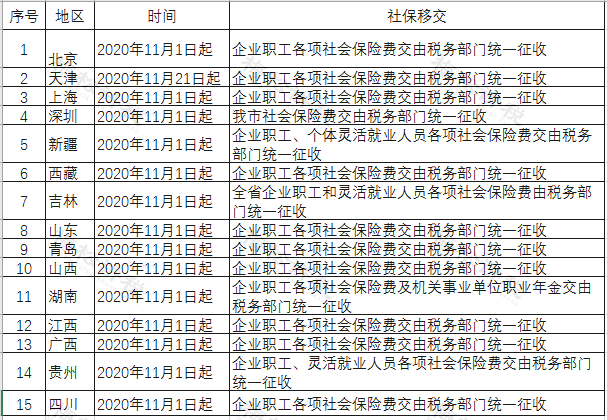 | 序号 | 地区 | 时间 | 社保移交 |
|---|---|---|---|
| 1 | 北京 | 2020年11月1日起 | 企业职工各项社会保险费交由税务部门统一征收 |
| 2 | 天津 | 2020年11月21日起 | 企业职工各项社会保险费交由税务部门统一征收 |
| 3 | 上海 | 2020年11月1日起 | 企业职工各项社会保险费交由税务部门统一征收 |
| 4 | 深圳 | 2020年11月1日起 | 我市社会保险费交由税务部门统一征收 |
| 5 | 新疆 | 2020年11月1日起 | 企业职工、个体灵活就业人员各项社会保险费交由税务部门统一征收 |
| 6 | 西藏 | 2020年11月1日起 | 企业职工各项社会保险费交由税务部门统一征收 |
| 7 | 吉林 | 2020年11月1日起 | 全省企业职工和灵活就业人员各项社会保险费由税务部门统一征收 |
| 8 | 山东 | 2020年11月1日起 | 企业职工各项社会保险费交由税务部门统一征收 |
| 9 | 青岛 | 2020年11月1日起 | 企业职工各项社会保险费交由税务部门统一征收 |
| 10 | 山西 | 2020年11月1日起 | 企业职工各项社会保险费交由税务部门统一征收 |
| 11 | 湖南 | 2020年11月1日起 | 企业职工各项社会保险费及机关事业单位职业年金交由税务部门统一征收 |
| 12 | 江西 | 2020年11月1日起 | 企业职工各项社会保险费交由税务部门统一征收 |
| 13 | 广西 | 2020年11月1日起 | 企业职工各项社会保险费交由税务部门统一征收 |
| 14 | 贵州 | 2020年11月1日起 | 企业职工、灵活就业人员各项社会保险费交由税务部门统一征收 |
| 15 | 四川 | 2020年11月1日起 | 企业职工各项社会保险费交由税务部门统一征收 |